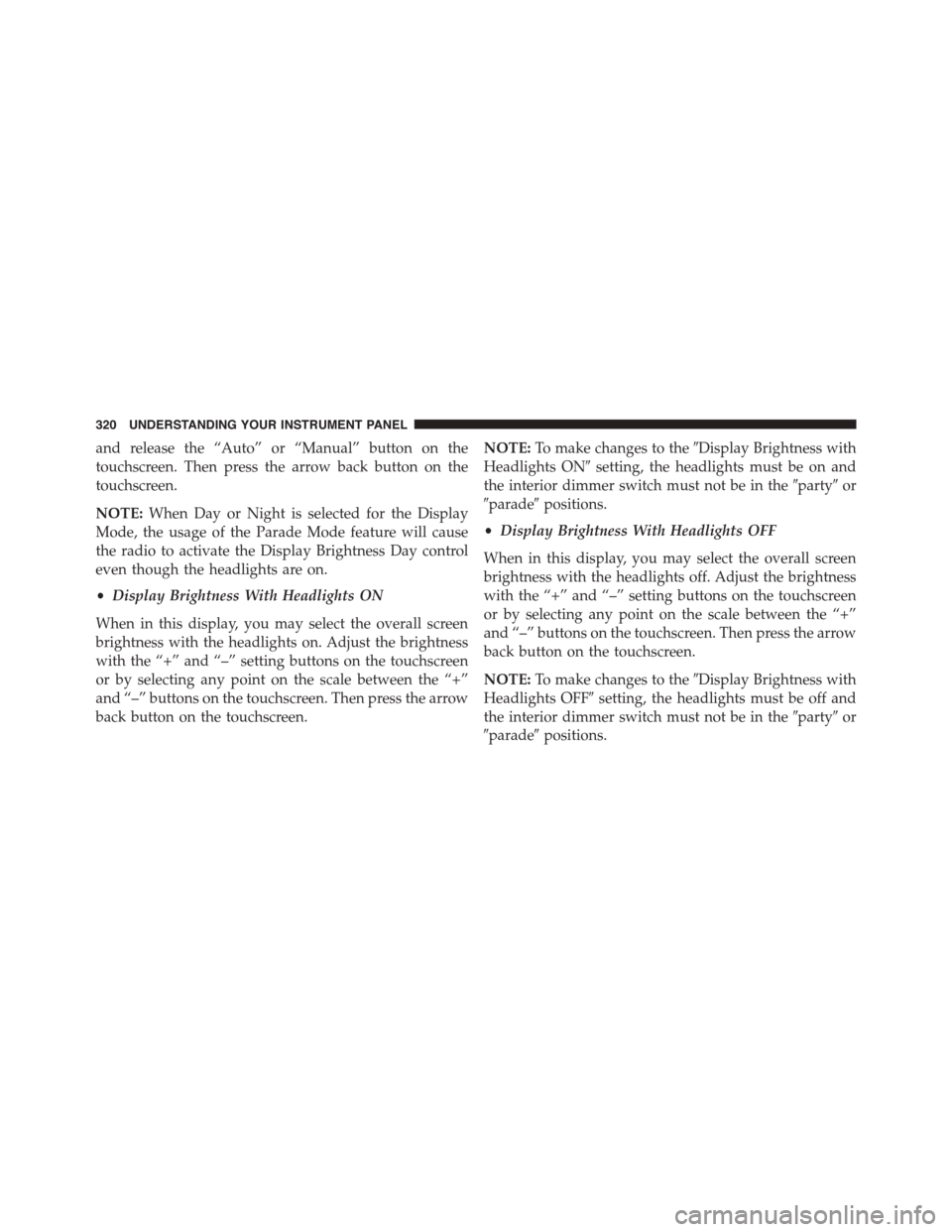 320 UNDERSTANDING YOUR INSTRUMENT PANEL

and release the “Auto” or “Manual” button on the touchscreen. Then press the arrow back button on the touchscreen.

NOTE: When Day or Night is selected for the Display Mode, the usage of the Parade Mode feature will cause the radio to activate the Display Brightness Day control even though the headlights are on.

• Display Brightness With Headlights ON

When in this display, you may select the overall screen brightness with the headlights on. Adjust the brightness with the “+” and “–” setting buttons on the touchscreen or by selecting any point on the scale between the “+” and “–” buttons on the touchscreen. Then press the arrow back button on the touchscreen.

NOTE: To make changes to the ″Display Brightness with Headlights ON″ setting, the headlights must be on and the interior dimmer switch must not be in the ″party″ or ″parade″ positions.

• Display Brightness With Headlights OFF

When in this display, you may select the overall screen brightness with the headlights off. Adjust the brightness with the “+” and “–” setting buttons on the touchscreen or by selecting any point on the scale between the “+” and “–” buttons on the touchscreen. Then press the arrow back button on the touchscreen.

NOTE: To make changes to the ″Display Brightness with Headlights OFF″ setting, the headlights must be off and the interior dimmer switch must not be in the ″party″ or ″parade″ positions.

carmanualsonline.info